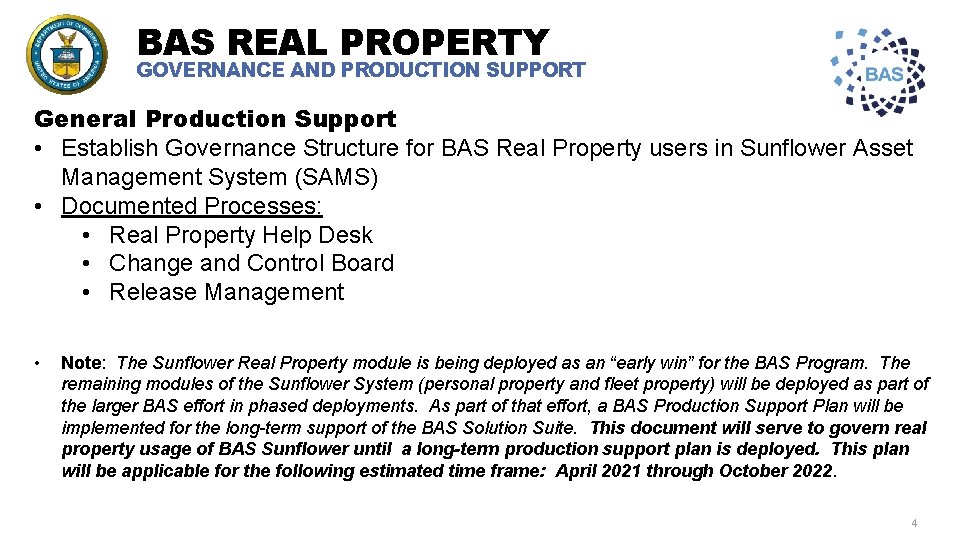 BAS REAL PROPERTY
GOVERNANCE AND PRODUCTION SUPPORT

BAS

General Production Support
• Establish Governance Structure for BAS Real Property users in Sunflower Asset Management System (SAMS)
• Documented Processes:
• Real Property Help Desk
• Change and Control Board
• Release Management

• Note: The Sunflower Real Property module is being deployed as an "early win" for the BAS Program. The remaining modules of the Sunflower System (personal property and fleet property) will be deployed as part of the larger BAS effort in phased deployments. As part of that effort, a BAS Production Support Plan will be implemented for the long-term support of the BAS Solution Suite. This document will serve to govern real property usage of BAS Sunflower until a long-term production support plan is deployed. This plan will be applicable for the following estimated time frame: April 2021 through October 2022.

4